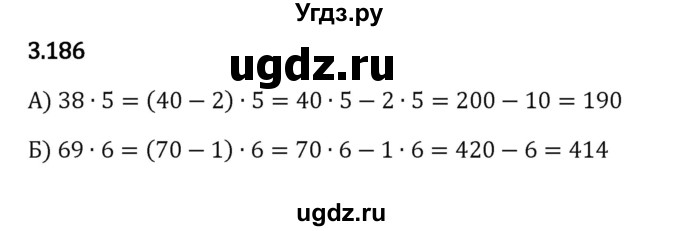 Угдз.ру

3.186

ugdz.ru

А) $38 \cdot 5 = (40 - 2) \cdot 5 = 40 \cdot 5 - 2 \cdot 5 = 200 - 10 = 190$

Б) $69 \cdot 6 = (70 - 1) \cdot 6 = 70 \cdot 6 - 1 \cdot 6 = 420 - 6 = 414$

ugdz.ru